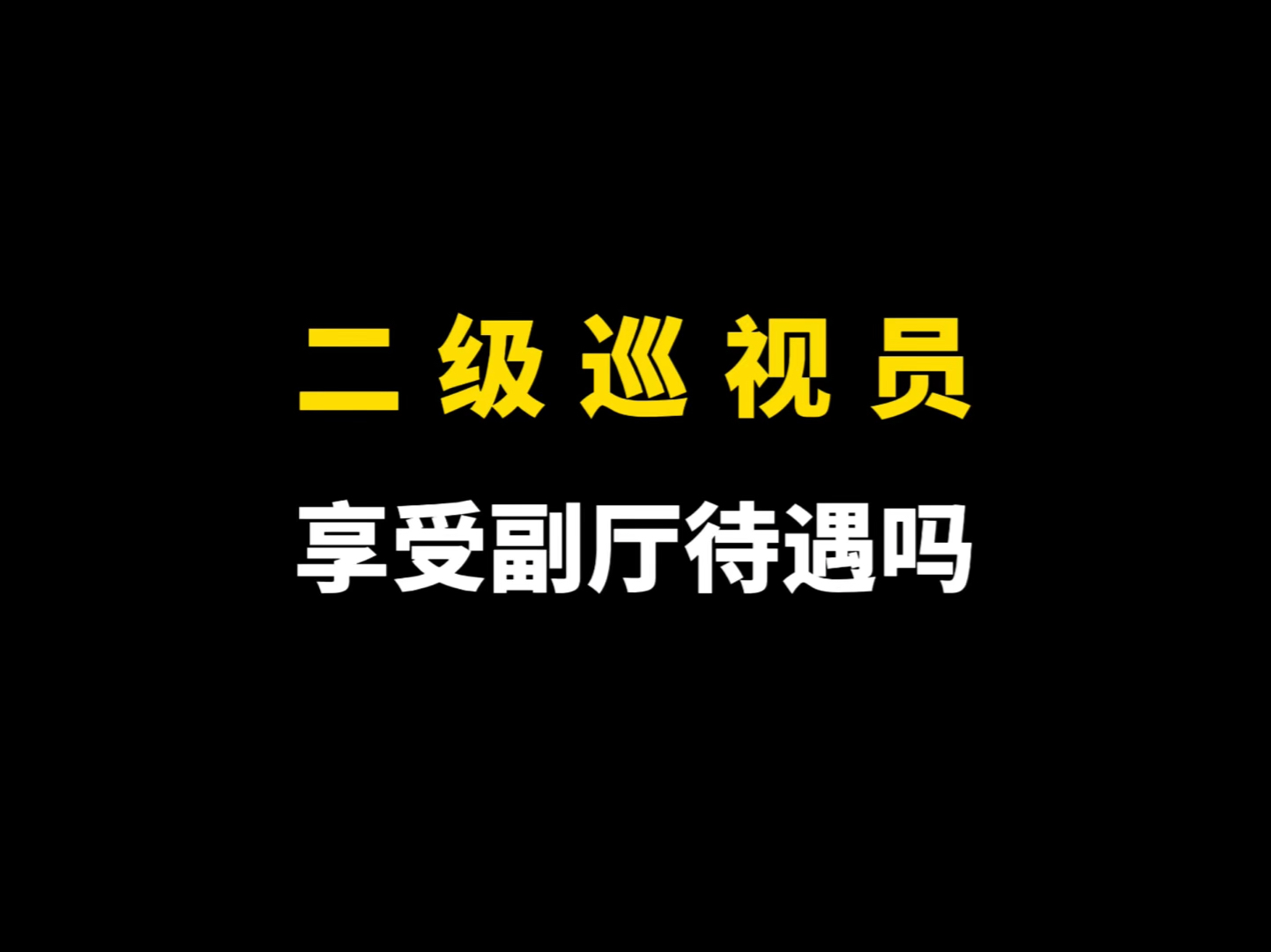 二级巡视员

享受副厅待遇吗